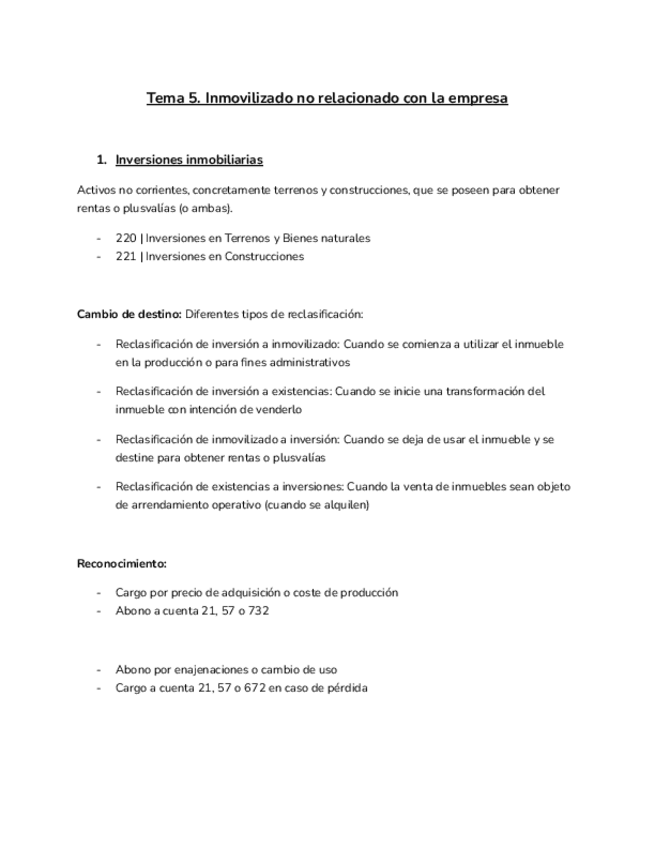 Tema 5. Inmovilizado no relacionado con la empresa

1. Inversiones inmobiliarias

Activos no corrientes, concretamente terrenos y construcciones, que se poseen para obtener rentas o plusvalías (o ambas).

- 220 | Inversiones en Terrenos y Bienes naturales
- 221 | Inversiones en Construcciones

Cambio de destino: Diferentes tipos de reclasificación:

- Reclasificación de inversión a inmovilizado: Cuando se comienza a utilizar el inmueble en la producción o para fines administrativos
- Reclasificación de inversión a existencias: Cuando se inicie una transformación del inmueble con intención de venderlo
- Reclasificación de inmovilizado a inversión: Cuando se deja de usar el inmueble y se destine para obtener rentas o plusvalías
- Reclasificación de existencias a inversiones: Cuando la venta de inmuebles sean objeto de arrendamiento operativo (cuando se alquilen)

Reconocimiento:

- Cargo por precio de adquisición o coste de producción
- Abono a cuenta 21, 57 o 732

- Abono por enajenaciones o cambio de uso
- Cargo a cuenta 21, 57 o 672 en caso de pérdida